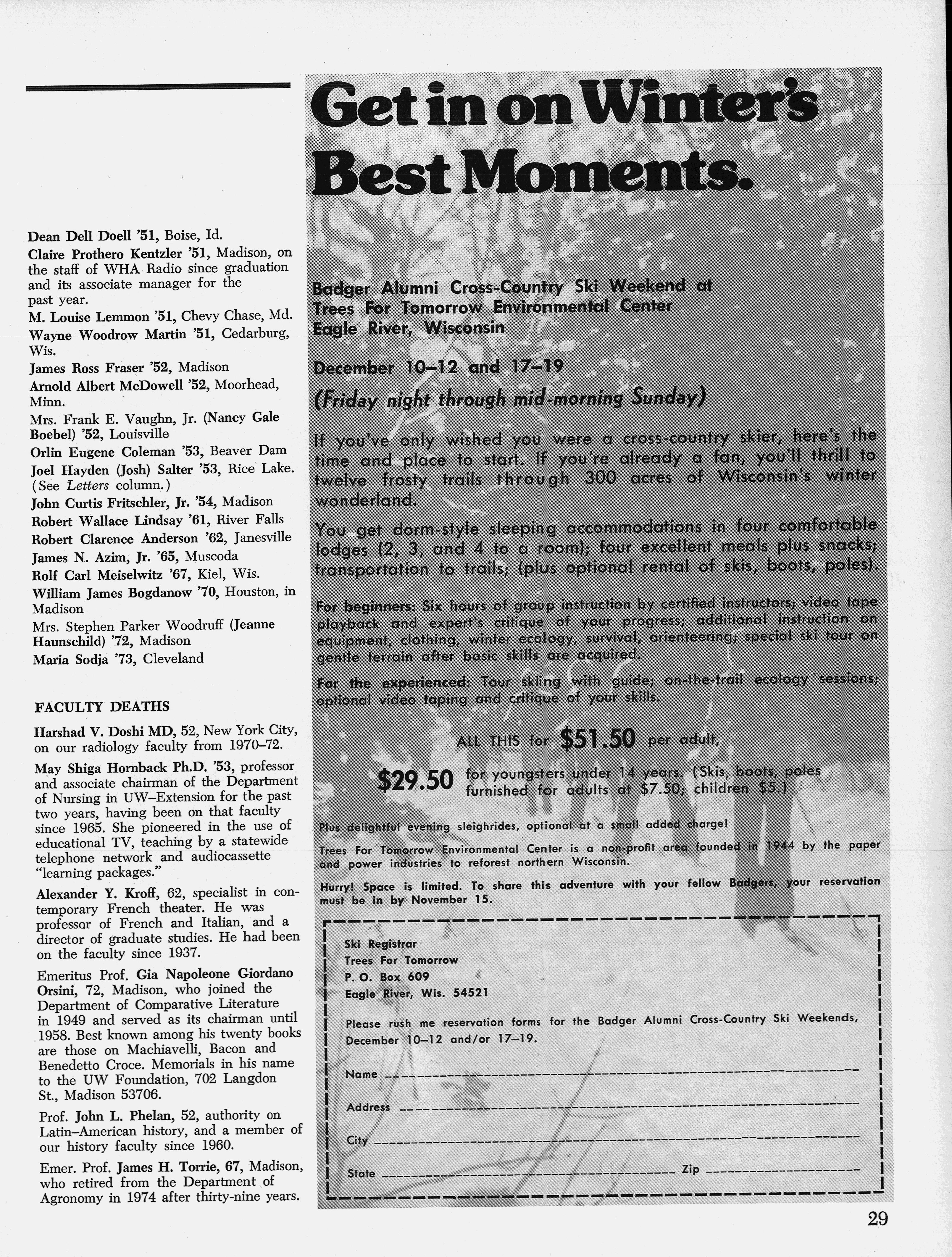 Dean Dell Doell '51, Boise, Id.

Claire Prothero Kentzler '51, Madison, on the staff of WHA Radio since graduation and its associate manager for the past year.

M. Louise Lemmon '51, Chevy Chase, Md.

Wayne Woodrow Martin '51, Cedarburg, Wis.

James Ross Fraser '52, Madison

Arnold Albert McDowell '52, Moorhead, Minn.

Mrs. Frank E. Vaughn, Jr. (Nancy Gale Boebel) '52, Louisville

Orlin Eugene Coleman '53, Beaver Dam

Joel Hayden (Josh) Salter '53, Rice Lake. (See Letters column.)

John Curtis Fritschler, Jr. '54, Madison

Robert Wallace Lindsay '61, River Falls

Robert Clarence Anderson '62, Janesville

James N. Azim, Jr. '65, Muscoda

Rolf Carl Meiselwitz '67, Kiel, Wis.

William James Bogdanow '70, Houston, in Madison

Mrs. Stephen Parker Woodruff (Jeanne Haunschild) '72, Madison

Maria Sodja '73, Cleveland

FACULTY DEATHS

Harshad V. Doshi MD, 52, New York City, on our radiology faculty from 1970–72.

May Shiga Hornback Ph.D. '53, professor and associate chairman of the Department of Nursing in UW–Extension for the past two years, having been on that faculty since 1965. She pioneered in the use of educational TV, teaching by a statewide telephone network and audiocassette "learning packages."

Alexander Y. Kroff, 62, specialist in contemporary French theater. He was professor of French and Italian, and a director of graduate studies. He had been on the faculty since 1937.

Emeritus Prof. Gia Napoleone Giordano Orsini, 72, Madison, who joined the Department of Comparative Literature in 1949 and served as its chairman until 1958. Best known among his twenty books are those on Machiavelli, Bacon and Benedetto Croce. Memorials in his name to the UW Foundation, 702 Langdon St., Madison 53706.

Prof. John L. Phelan, 52, authority on Latin–American history, and a member of our history faculty since 1960.

Emer. Prof. James H. Torrie, 67, Madison, who retired from the Department of Agronomy in 1974 after thirty-nine years.

Get in on Winter's Best Moments.

Badger Alumni Cross-Country Ski Weekend at Trees For Tomorrow Environmental Center Eagle River, Wisconsin

December 10–12 and 17–19

(Friday night through mid-morning Sunday)

If you've only wished you were a cross-country skier, here's the time and place to start. If you're already a fan, you'll thrill to twelve frosty trails through 300 acres of Wisconsin's winter wonderland.

You get dorm-style sleeping accommodations in four comfortable lodges (2, 3, and 4 to a room); four excellent meals plus snacks; transportation to trails; (plus optional rental of skis, boots, poles).

For beginners: Six hours of group instruction by certified instructors; video tape playback and expert's critique of your progress; additional instruction on equipment, clothing, winter ecology, survival, orienteering; special ski tour on gentle terrain after basic skills are acquired.

For the experienced: Tour skiing with guide; on-the-trail ecology sessions; optional video taping and critique of your skills.

ALL THIS for $51.50 per adult,

$29.50 for youngsters under 14 years. (Skis, boots, poles furnished for adults at $7.50; children $5.)

Plus delightful evening sleighrides, optional at a small added charge!

Trees For Tomorrow Environmental Center is a non-profit area founded in 1944 by the paper and power industries to reforest northern Wisconsin.

Hurry! Space is limited. To share this adventure with your fellow Badgers, your reservation must be in by November 15.

Ski Registrar
Trees For Tomorrow
P. O. Box 609
Eagle River, Wis. 54521

Please rush me reservation forms for the Badger Alumni Cross-Country Ski Weekends, December 10–12 and/or 17–19.

Name

Address

City

State Zip

29